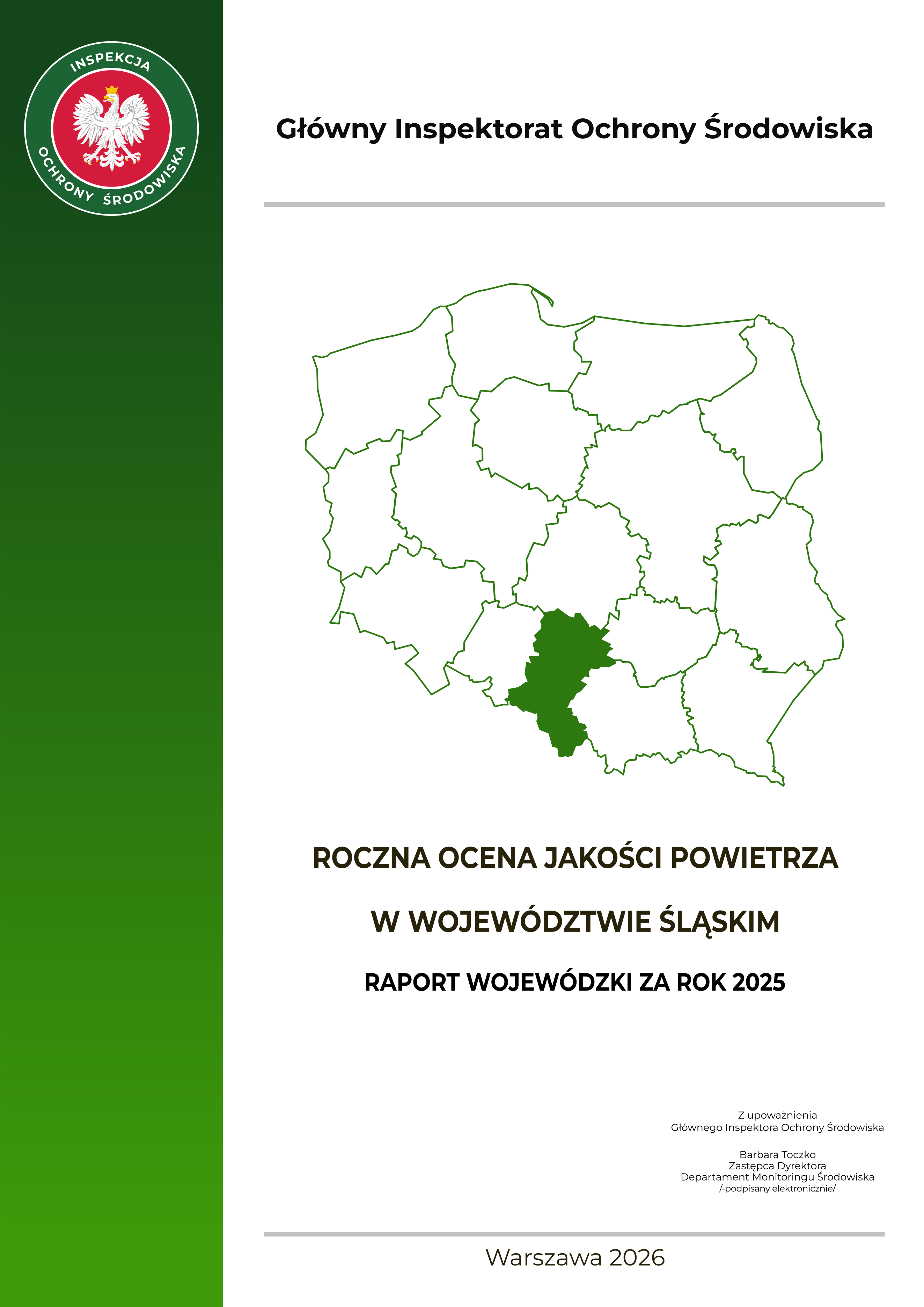 INSPEKCJA
OCHRONY ŚRODOWISKA

Główny Inspektorat Ochrony Środowiska

ROCZNA OCENA JAKOŚCI POWIETRZA

W WOJEWÓDZTWIE ŚLĄSKIM

RAPORT WOJEWÓDZKI ZA ROK 2025

Z upoważnienia
Głównego Inspektora Ochrony Środowiska

Barbara Toczko
Zastępca Dyrektora
Departament Monitoringu Środowiska
/-podpisany elektronicznie/

Warszawa 2026